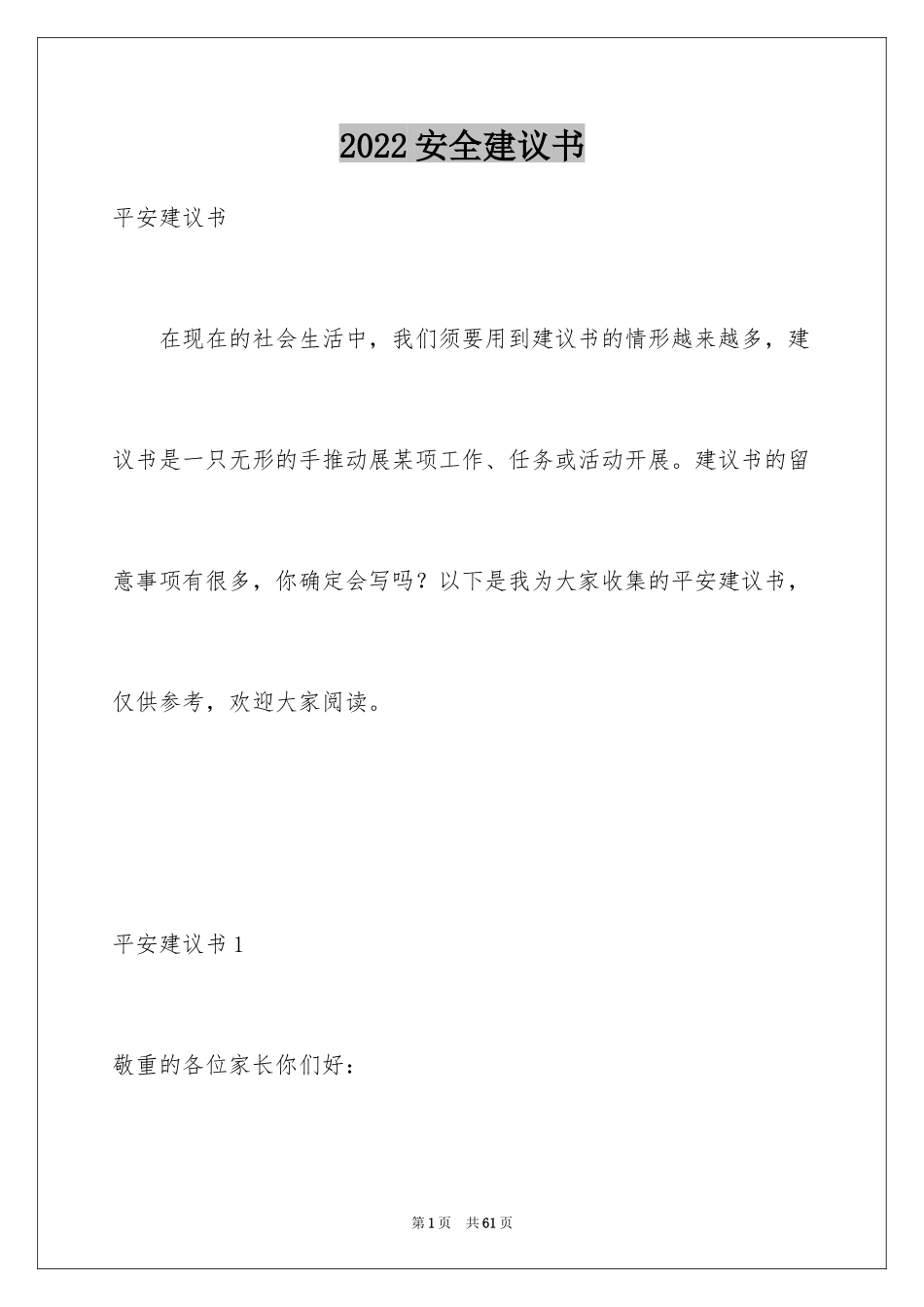 2022 安全建议书

平安建议书

在现在的社会生活中，我们须要用到建议书的情形越来越多，建议书是一只无形的手推动展某项工作、任务或活动开展。建议书的留意事项有很多，你确定会写吗？以下是我为大家收集的平安建议书，仅供参考，欢迎大家阅读。

平安建议书 1

敬重的各位家长你们好：

第 1 页　共 61 页